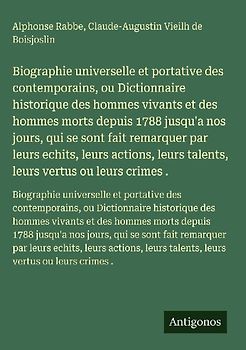 Alphonse Rabbe, Claude-Augustin Vieilh de Boisjoslin

Biographie universelle et portative des contemporains, ou Dictionnaire historique des hommes vivants et des hommes morts depuis 1788 jusqu'a nos jours, qui se sont fait remarquer par leurs echits, leurs actions, leurs talents, leurs vertus ou leurs crimes .

Biographie universelle et portative des contemporains, ou Dictionnaire historique des hommes vivants et des hommes morts depuis 1788 jusqu'a nos jours, qui se sont fait remarquer par leurs echits, leurs actions, leurs talents, leurs vertus ou leurs crimes .

Antigonos